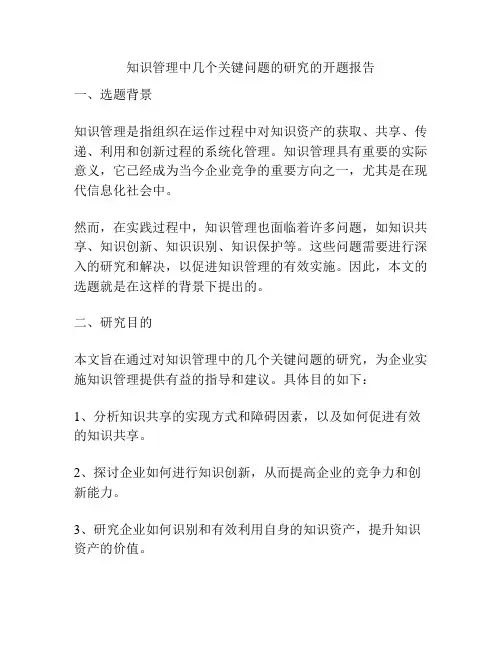 知识管理中几个关键问题的研究的开题报告

一、选题背景

知识管理是指组织在运作过程中对知识资产的获取、共享、传递、利用和创新过程的系统化管理。知识管理具有重要的实际意义，它已经成为当今企业竞争的重要方向之一，尤其是在现代信息化社会中。

然而，在实践过程中，知识管理也面临着许多问题，如知识共享、知识创新、知识识别、知识保护等。这些问题需要进行深入的研究和解决，以促进知识管理的有效实施。因此，本文的选题就是在这样的背景下提出的。

二、研究目的

本文旨在通过对知识管理中的几个关键问题的研究，为企业实施知识管理提供有益的指导和建议。具体目的如下：

1、分析知识共享的实现方式和障碍因素，以及如何促进有效的知识共享。

2、探讨企业如何进行知识创新，从而提高企业的竞争力和创新能力。

3、研究企业如何识别和有效利用自身的知识资产，提升知识资产的价值。